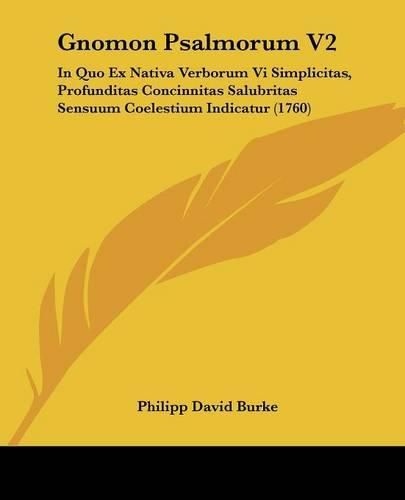 Gnomon Psalmorum V2

In Quo Ex Nativa Verborum Vi Simplicitas, Profunditas Concinnitas Salubritas Sensuum Coelestium Indicatur (1760)

Philipp David Burke